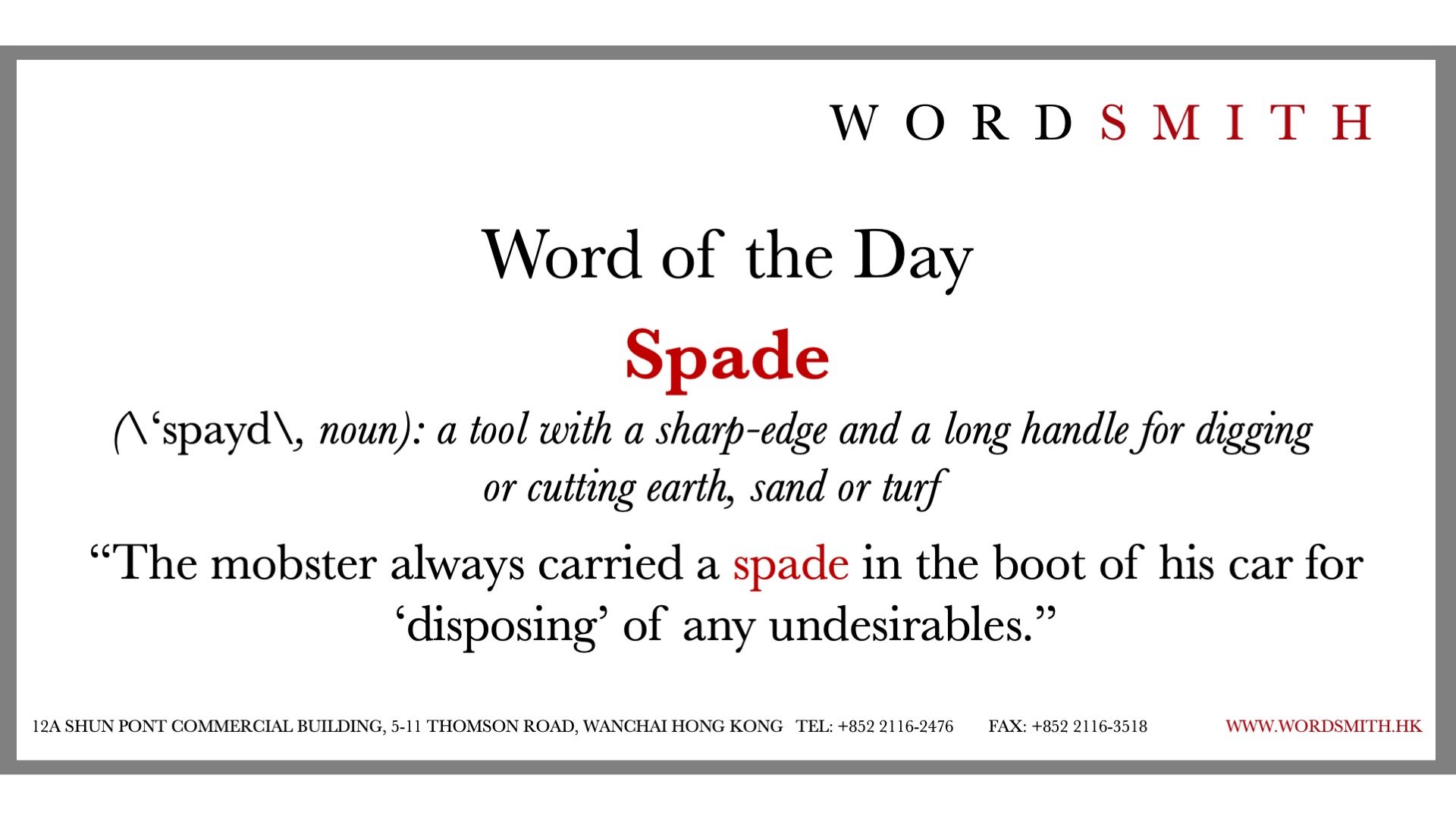 WORDSMITH

Word of the Day

Spade

(\‘spayd\, noun): a tool with a sharp-edge and a long handle for digging or cutting earth, sand or turf

“The mobster always carried a spade in the boot of his car for ‘disposing’ of any undesirables.”

12A SHUN PONT COMMERCIAL BUILDING, 5-11 THOMSON ROAD, WANCHAI HONG KONG TEL: +852 2116-2476 FAX: +852 2116-3518 WWW.WORDSMITH.HK